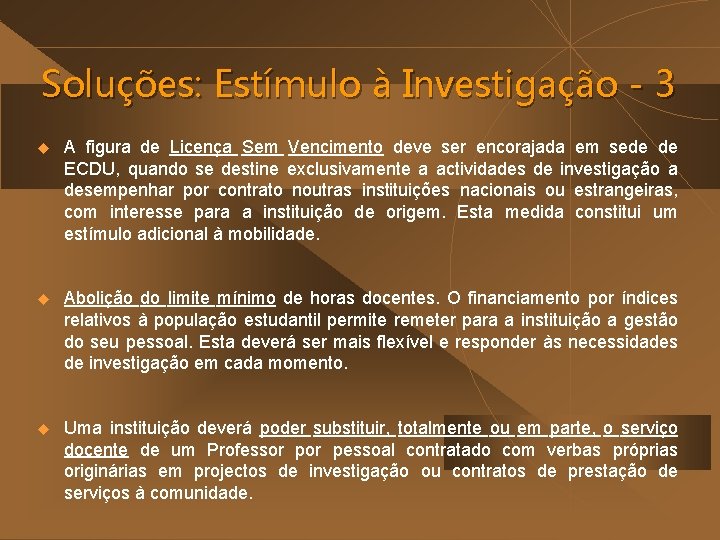 Soluções: Estímulo à Investigação - 3

• A figura de Licença Sem Vencimento deve ser encorajada em sede de ECDU, quando se destine exclusivamente a actividades de investigação a desempenhar por contrato noutras instituições nacionais ou estrangeiras, com interesse para a instituição de origem. Esta medida constitui um estímulo adicional à mobilidade.

• Abolição do limite mínimo de horas docentes. O financiamento por índices relativos à população estudantil permite remeter para a instituição a gestão do seu pessoal. Esta deverá ser mais flexível e responder às necessidades de investigação em cada momento.

• Uma instituição deverá poder substituir, totalmente ou em parte, o serviço docente de um Professor por pessoal contratado com verbas próprias originárias em projectos de investigação ou contratos de prestação de serviços à comunidade.